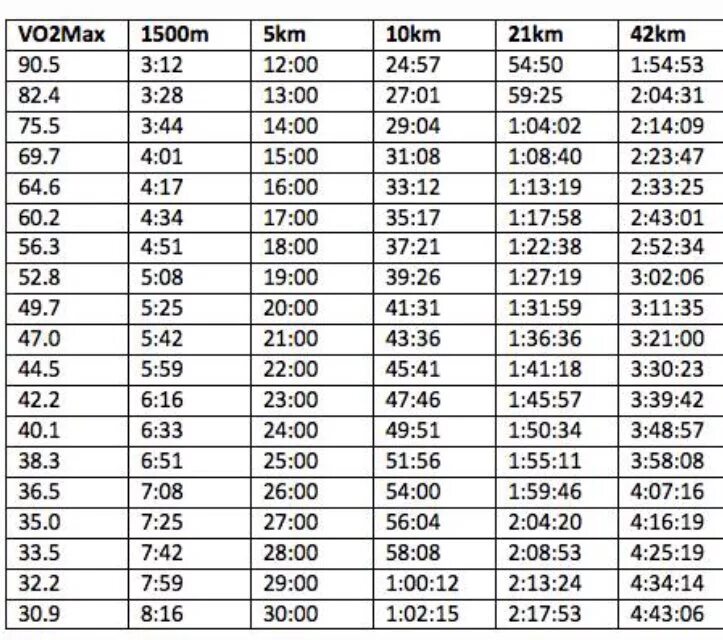 | VO2Max | 1500m | 5km | 10km | 21km | 42km |
|---|---|---|---|---|---|
| 90.5 | 3:12 | 12:00 | 24:57 | 54:50 | 1:54:53 |
| 82.4 | 3:28 | 13:00 | 27:01 | 59:25 | 2:04:31 |
| 75.5 | 3:44 | 14:00 | 29:04 | 1:04:02 | 2:14:09 |
| 69.7 | 4:01 | 15:00 | 31:08 | 1:08:40 | 2:23:47 |
| 64.6 | 4:17 | 16:00 | 33:12 | 1:13:19 | 2:33:25 |
| 60.2 | 4:34 | 17:00 | 35:17 | 1:17:58 | 2:43:01 |
| 56.3 | 4:51 | 18:00 | 37:21 | 1:22:38 | 2:52:34 |
| 52.8 | 5:08 | 19:00 | 39:26 | 1:27:19 | 3:02:06 |
| 49.7 | 5:25 | 20:00 | 41:31 | 1:31:59 | 3:11:35 |
| 47.0 | 5:42 | 21:00 | 43:36 | 1:36:36 | 3:21:00 |
| 44.5 | 5:59 | 22:00 | 45:41 | 1:41:18 | 3:30:23 |
| 42.2 | 6:16 | 23:00 | 47:46 | 1:45:57 | 3:39:42 |
| 40.1 | 6:33 | 24:00 | 49:51 | 1:50:34 | 3:48:57 |
| 38.3 | 6:51 | 25:00 | 51:56 | 1:55:11 | 3:58:08 |
| 36.5 | 7:08 | 26:00 | 54:00 | 1:59:46 | 4:07:16 |
| 35.0 | 7:25 | 27:00 | 56:04 | 2:04:20 | 4:16:19 |
| 33.5 | 7:42 | 28:00 | 58:08 | 2:08:53 | 4:25:19 |
| 32.2 | 7:59 | 29:00 | 1:00:12 | 2:13:24 | 4:34:14 |
| 30.9 | 8:16 | 30:00 | 1:02:15 | 2:17:53 | 4:43:06 |